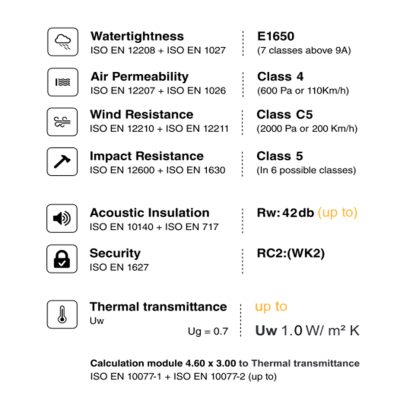 Watertightness
ISO EN 12208 + ISO EN 1027

E1650
(7 classes above 9A)

Air Permeability
ISO EN 12207 + ISO EN 1026

Class 4
(600 Pa or 110Km/h)

Wind Resistance
ISO EN 12210 + ISO EN 12211

Class C5
(2000 Pa or 200 Km/h)

Impact Resistance
ISO EN 12600 + ISO EN 1630

Class 5
(In 6 possible classes)

Acoustic Insulation
ISO EN 10140 + ISO EN 717

Rw: 42db (up to)

Security
ISO EN 1627

RC2:(WK2)

Thermal transmittance
Uw
Ug = 0.7

up to
Uw 1.0 W/ m² K

Calculation module 4.60 x 3.00 to Thermal transmittance
ISO EN 10077-1 + ISO EN 10077-2 (up to)